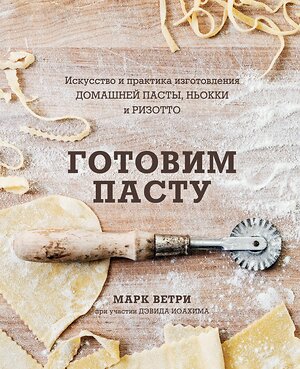 Искусство и практика изготовления
ДОМАШНЕЙ ПАСТЫ, НЬОККИ
и РИЗОТТО

ГОТОВИМ
ПАСТУ

МАРК ВЕТРИ
при участии ДЭВИДА ИОАХИМА